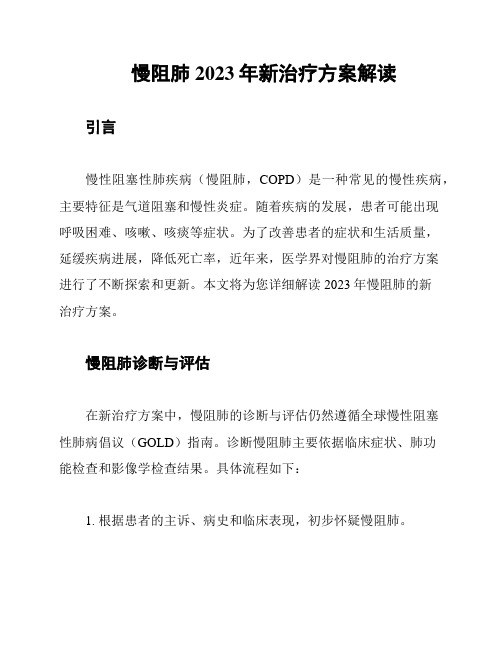 慢阻肺 2023 年新治疗方案解读

引言

慢性阻塞性肺疾病（慢阻肺，COPD）是一种常见的慢性疾病，主要特征是气道阻塞和慢性炎症。随着疾病的发展，患者可能出现呼吸困难、咳嗽、咳痰等症状。为了改善患者的症状和生活质量，延缓疾病进展，降低死亡率，近年来，医学界对慢阻肺的治疗方案进行了不断探索和更新。本文将为您详细解读 2023 年慢阻肺的新治疗方案。

慢阻肺诊断与评估

在新治疗方案中，慢阻肺的诊断与评估仍然遵循全球慢性阻塞性肺病倡议（GOLD）指南。诊断慢阻肺主要依据临床症状、肺功能检查和影像学检查结果。具体流程如下：

1. 根据患者的主诉、病史和临床表现，初步怀疑慢阻肺。